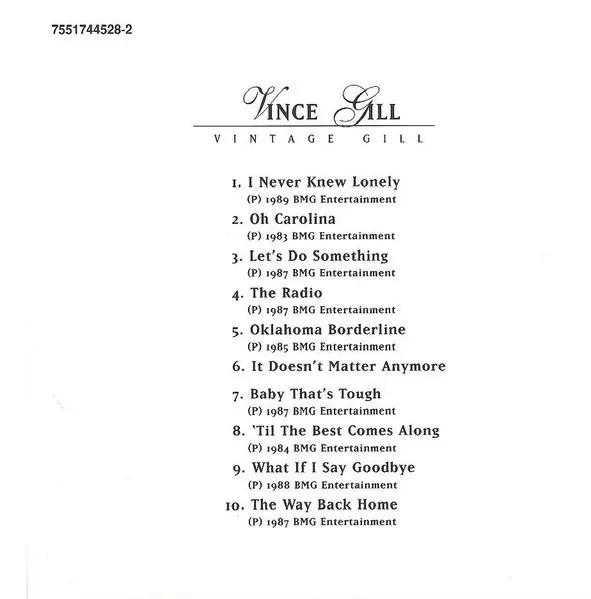 7551744528-2

VINCE GILL
VINTAGE GILL

1. I Never Knew Lonely
(P) 1989 BMG Entertainment

2. Oh Carolina
(P) 1983 BMG Entertainment

3. Let's Do Something
(P) 1987 BMG Entertainment

4. The Radio
(P) 1987 BMG Entertainment

5. Oklahoma Borderline
(P) 1985 BMG Entertainment

6. It Doesn't Matter Anymore

7. Baby That's Tough
(P) 1987 BMG Entertainment

8. 'Til The Best Comes Along
(P) 1984 BMG Entertainment

9. What If I Say Goodbye
(P) 1988 BMG Entertainment

10. The Way Back Home
(P) 1987 BMG Entertainment